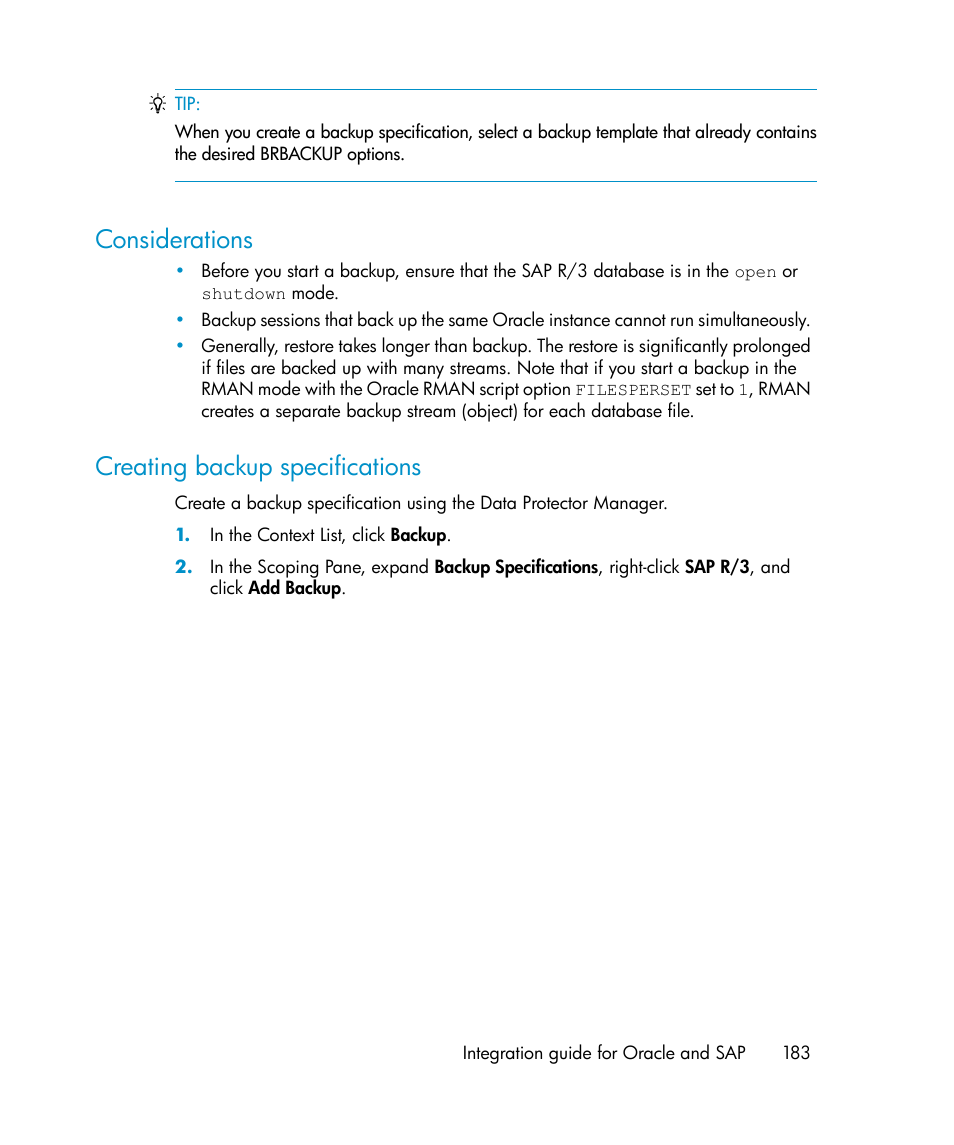 TIP:
When you create a backup specification, select a backup template that already contains the desired BRBACKUP options.

Considerations

• Before you start a backup, ensure that the SAP R/3 database is in the open or shutdown mode.
• Backup sessions that back up the same Oracle instance cannot run simultaneously.
• Generally, restore takes longer than backup. The restore is significantly prolonged if files are backed up with many streams. Note that if you start a backup in the RMAN mode with the Oracle RMAN script option FILESPERSET set to 1, RMAN creates a separate backup stream (object) for each database file.

Creating backup specifications

Create a backup specification using the Data Protector Manager.

1. In the Context List, click Backup.
2. In the Scoping Pane, expand Backup Specifications, right-click SAP R/3, and click Add Backup.

Integration guide for Oracle and SAP 183